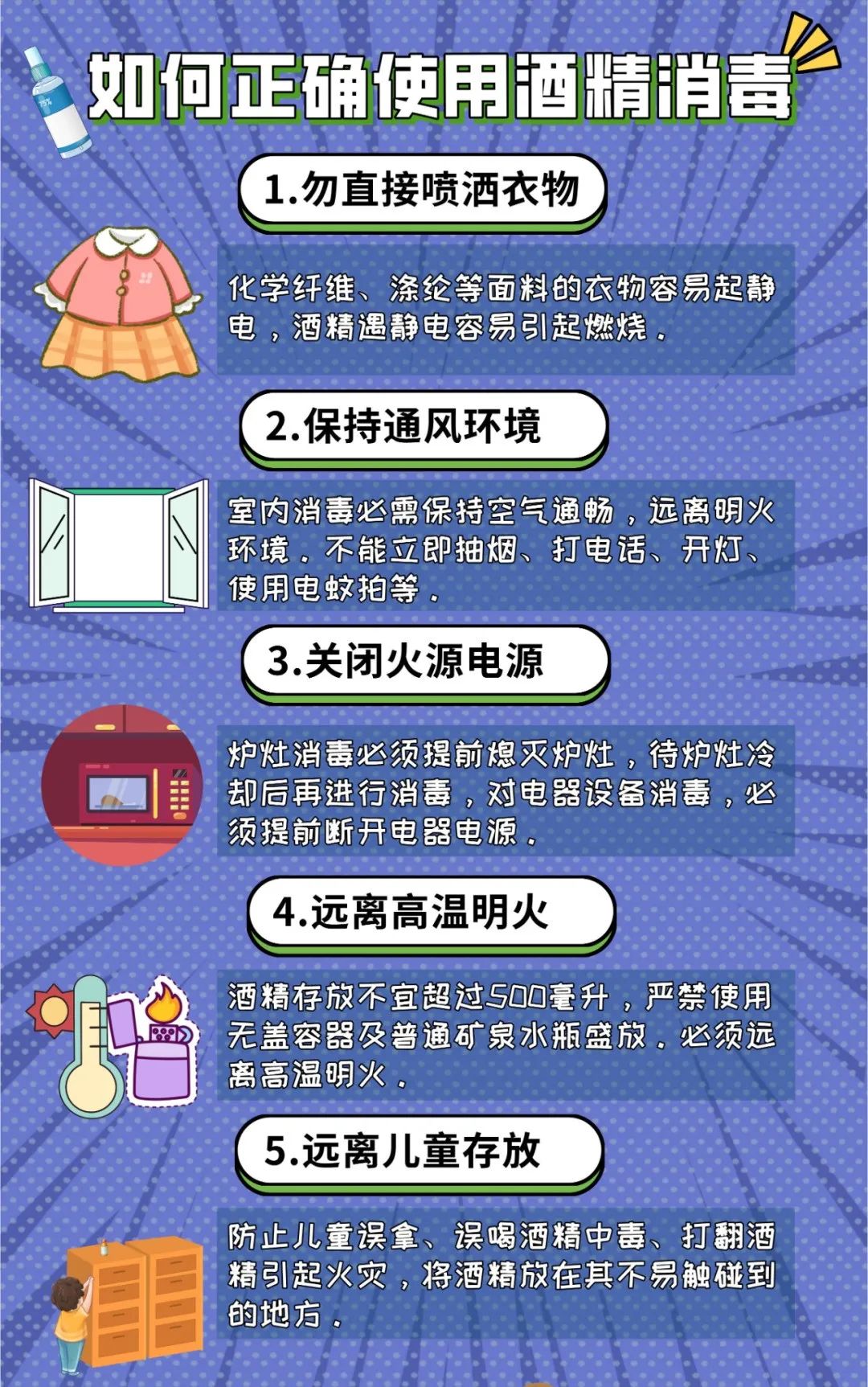 75%

如何正确使用酒精消毒

1.勿直接喷洒衣物

化学纤维、涤纶等面料的衣物容易起静电，酒精遇静电容易引起燃烧。

2.保持通风环境

室内消毒必需保持空气通畅，远离明火环境。不能立即抽烟、打电话、开灯、使用电蚊拍等。

3.关闭火源电源

炉灶消毒必须提前熄灭炉灶，待炉灶冷却后再进行消毒，对电器设备消毒，必须提前断开电器电源。

4.远离高温明火

酒精存放不宜超过500毫升，严禁使用无盖容器及普通矿泉水瓶盛放。必须远离高温明火。

5.远离儿童存放

防止儿童误拿、误喝酒精中毒、打翻酒精引起火灾，将酒精放在其不易触碰到的地方。